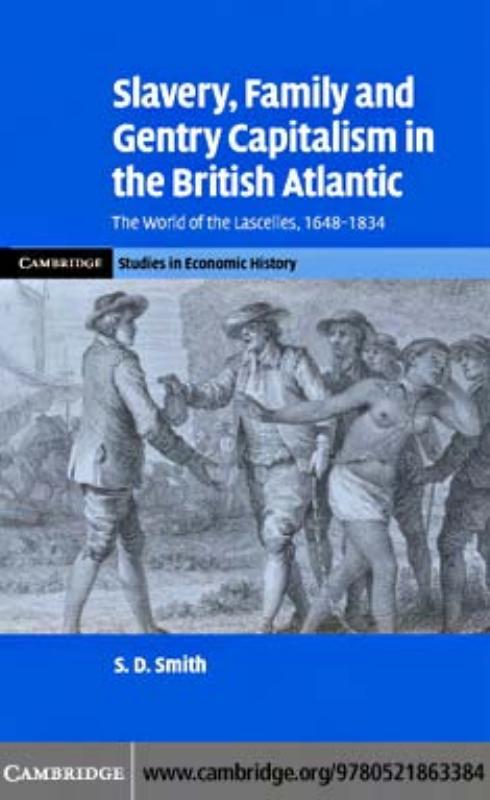 Slavery, Family and Gentry Capitalism in the British Atlantic

The World of the Lascelles, 1648–1834

CAMBRIDGE Studies in Economic History

S. D. Smith

CAMBRIDGE www.cambridge.org/9780521863384